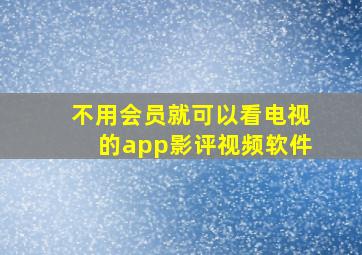 不用会员就可以看电视的app影评视频软件